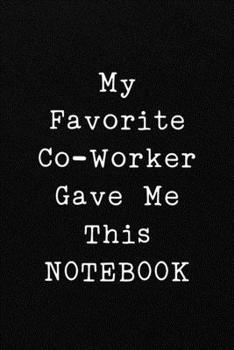 My Favorite Co-Worker Gave Me This NOTEBOOK